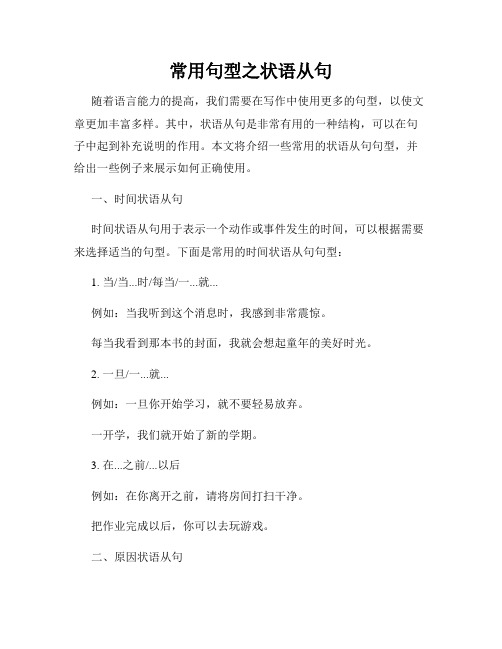 常用句型之状语从句

随着语言能力的提高，我们需要在写作中使用更多的句型，以使文章更加丰富多样。其中，状语从句是非常有用的一种结构，可以在句子中起到补充说明的作用。本文将介绍一些常用的状语从句句型，并给出一些例子来展示如何正确使用。

一、时间状语从句

时间状语从句用于表示一个动作或事件发生的时间，可以根据需要来选择适当的句型。下面是常用的时间状语从句句型：

1. 当/当...时/每当/一...就...

例如：当我听到这个消息时，我感到非常震惊。

每当我看到那本书的封面，我就会想起童年的美好时光。

2. 一旦/一...就...

例如：一旦你开始学习，就不要轻易放弃。

一开学，我们就开始了新的学期。

3. 在...之前/...以后

例如：在你离开之前，请将房间打扫干净。

把作业完成以后，你可以去玩游戏。

二、原因状语从句